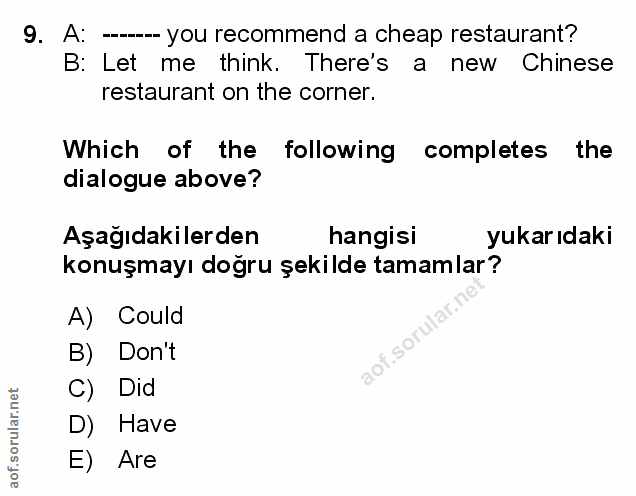 9. A: ------- you recommend a cheap restaurant?
B: Let me think. There's a new Chinese restaurant on the corner.

Which of the following completes the dialogue above?

Aşağıdakilerden hangisi yukarıdaki konuşmayı doğru şekilde tamamlar?

A) Could
B) Don't
C) Did
D) Have
E) Are

aof.sorular.net